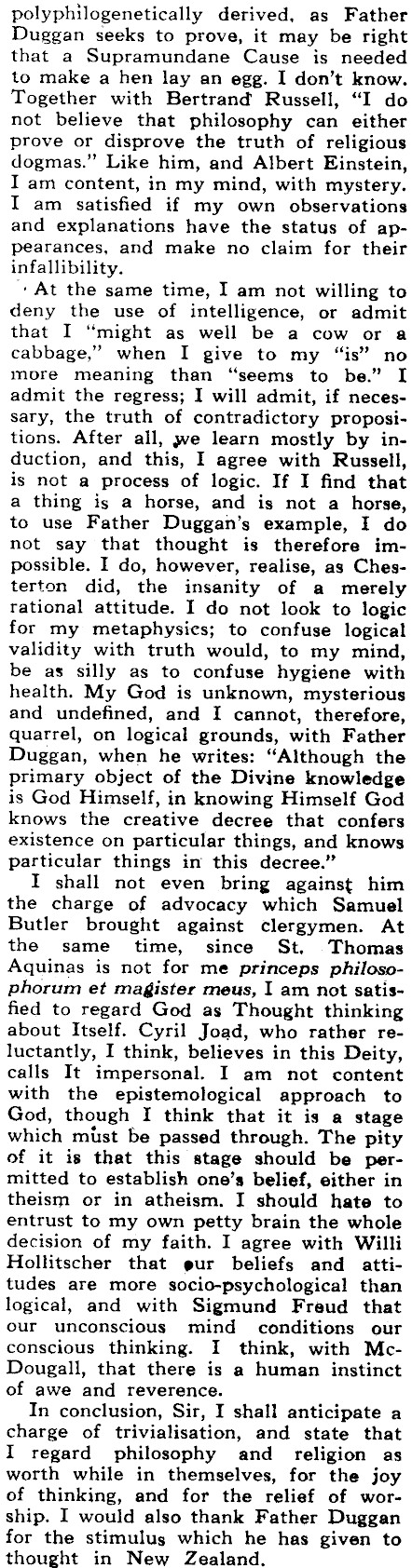 polyphilogenetically derived, as Father Duggan seeks to prove, it may be right that a Supramundane Cause is needed to make a hen lay an egg. I don't know. Together with Bertrand Russell, "I do not believe that philosophy can either prove or disprove the truth of religious dogmas." Like him, and Albert Einstein, I am content, in my mind, with mystery. I am satisfied if my own observations and explanations have the status of appearances, and make no claim for their infallibility.

At the same time, I am not willing to deny the use of intelligence, or admit that I "might as well be a cow or a cabbage," when I give to my "is" no more meaning than "seems to be." I admit the regress; I will admit, if necessary, the truth of contradictory propositions. After all, we learn mostly by induction, and this, I agree with Russell, is not a process of logic. If I find that a thing is a horse, and is not a horse, to use Father Duggan's example, I do not say that thought is therefore impossible. I do, however, realise, as Chesterton did, the insanity of a merely rational attitude. I do not look to logic for my metaphysics; to confuse logical validity with truth would, to my mind, be as silly as to confuse hygiene with health. My God is unknown, mysterious and undefined, and I cannot, therefore, quarrel, on logical grounds, with Father Duggan, when he writes: "Although the primary object of the Divine knowledge is God Himself, in knowing Himself God knows the creative decree that confers existence on particular things, and knows particular things in this decree."

I shall not even bring against him the charge of advocacy which Samuel Butler brought against clergymen. At the same time, since St. Thomas Aquinas is not for me princeps philosophorum et magister meus, I am not satisfied to regard God as Thought thinking about Itself. Cyril Joad, who rather reluctantly, I think, believes in this Deity, calls It impersonal. I am not content with the epistemological approach to God, though I think that it is a stage which must be passed through. The pity of it is that this stage should be permitted to establish one's belief, either in theism or in atheism. I should hate to entrust to my own petty brain the whole decision of my faith. I agree with Willi Hollitscher that our beliefs and attitudes are more socio-psychological than logical, and with Sigmund Freud that our unconscious mind conditions our conscious thinking. I think, with McDougall, that there is a human instinct of awe and reverence.

In conclusion, Sir, I shall anticipate a charge of trivialisation, and state that I regard philosophy and religion as worth while in themselves, for the joy of thinking, and for the relief of worship. I would also thank Father Duggan for the stimulus which he has given to thought in New Zealand.